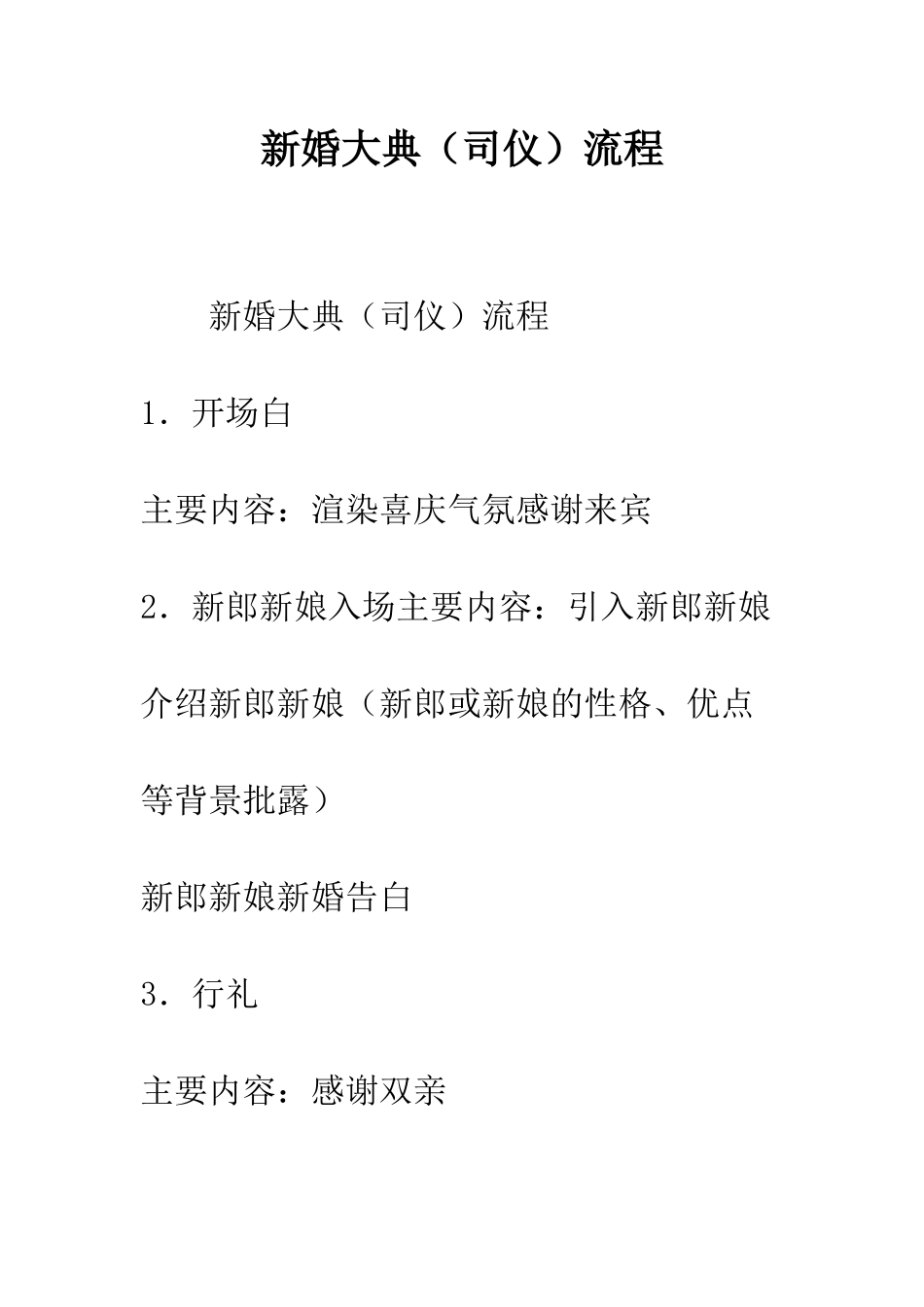 新婚大典（司仪）流程

新婚大典（司仪）流程

1．开场白

主要内容：渲染喜庆气氛感谢来宾

2．新郎新娘入场主要内容：引入新郎新娘

介绍新郎新娘（新郎或新娘的性格、优点等背景批露）

新郎新娘新婚告白

3．行礼

主要内容：感谢双亲